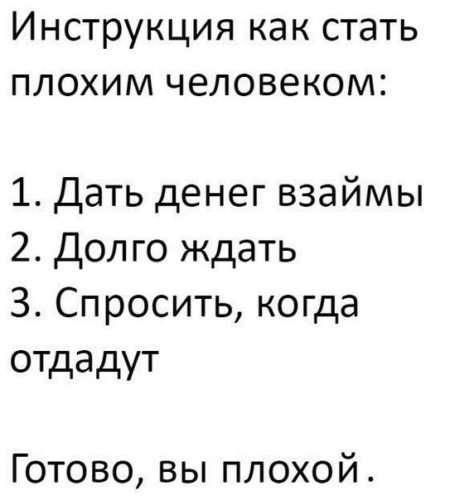 Инструкция как стать плохим человеком:

1. Дать денег взаймы
2. Долго ждать
3. Спросить, когда отдадут

Готово, вы плохой.